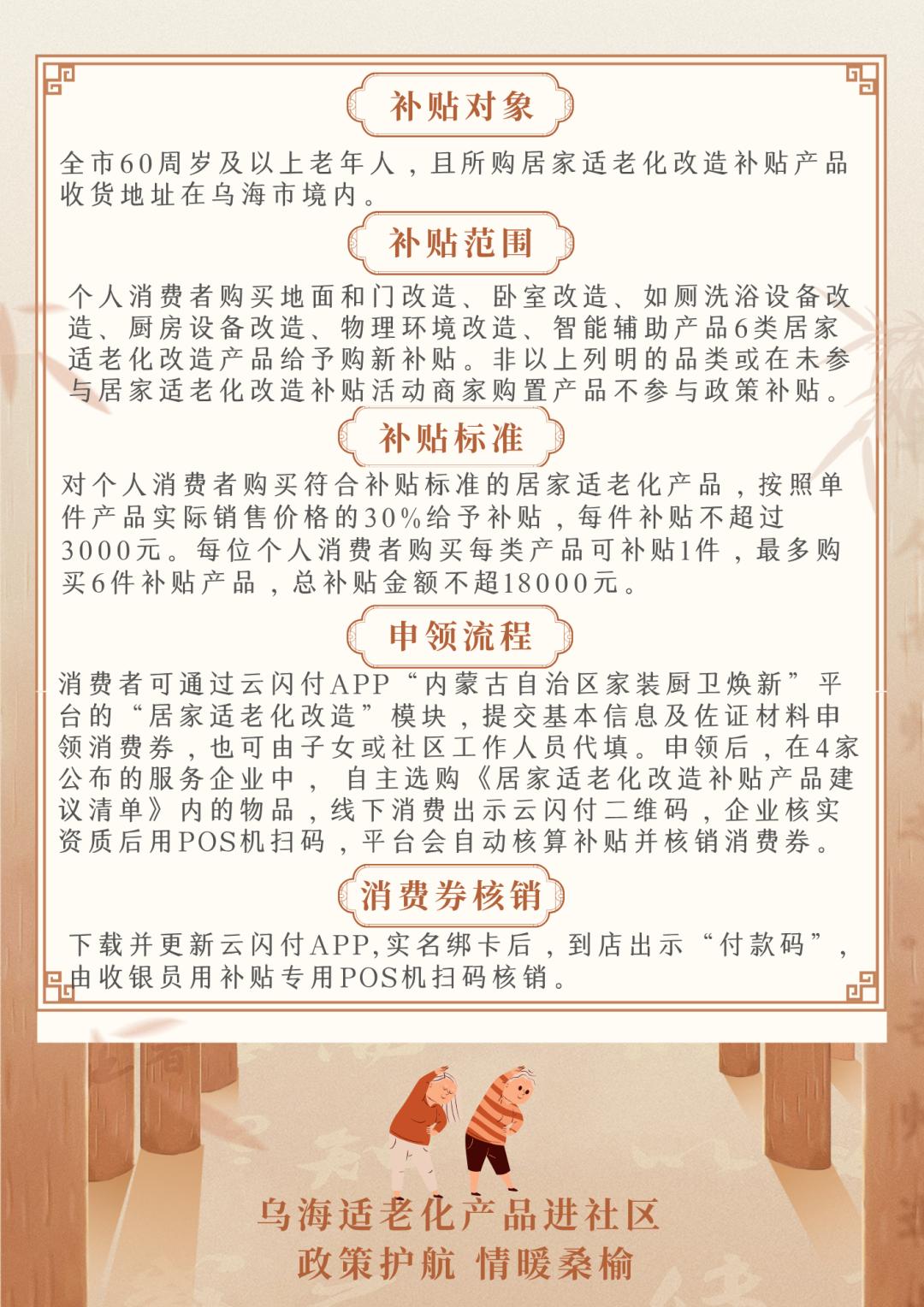 补贴对象

全市60周岁及以上老年人，且所购居家适老化改造补贴产品收货地址在乌海市境内。

补贴范围

个人消费者购买地面和门改造、卧室改造、如厕洗浴设备改造、厨房设备改造、物理环境改造、智能辅助产品6类居家适老化改造产品给予购新补贴。非以上列明的品类或在未参与居家适老化改造补贴活动商家购置产品不参与政策补贴。

补贴标准

对个人消费者购买符合补贴标准的居家适老化产品，按照单件产品实际销售价格的30%给予补贴，每件补贴不超过3000元。每位个人消费者购买每类产品可补贴1件，最多购买6件补贴产品，总补贴金额不超18000元。

申领流程

消费者可通过云闪付APP“内蒙古自治区家装厨卫焕新”平台的“居家适老化改造”模块，提交基本信息及佐证材料申领消费券，也可由子女或社区工作人员代填。申领后，在4家公布的服务企业中，自主选购《居家适老化改造补贴产品建议清单》内的物品，线下消费出示云闪付二维码，企业核实资质后用POS机扫码，平台会自动核算补贴并核销消费券。

消费券核销

下载并更新云闪付APP,实名绑卡后，到店出示“付款码”，由收银员用补贴专用POS机扫码核销。

乌海适老化产品进社区
政策护航 情暖桑榆